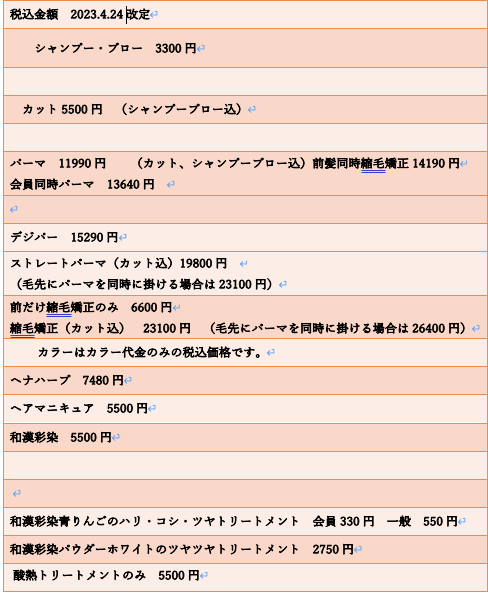 税込金額　2023.4.24 改定

シャンプー・ブロー　3300 円

カット 5500 円　（シャンプーブロー込）

パーマ　11990 円　　（カット、シャンプーブロー込）前髪同時縮毛矯正 14190 円
会員同時パーマ　13640 円

デジパー　15290 円

ストレートパーマ（カット込）19800 円
（毛先にパーマを同時に掛ける場合は 23100 円）

前だけ縮毛矯正のみ　6600 円
縮毛矯正（カット込）　23100 円　（毛先にパーマを同時に掛ける場合は 26400 円）

カラーはカラー代金のみの税込価格です。

ヘナハーブ　7480 円

ヘアマニキュア　5500 円

和漢彩染　5500 円

和漢彩染青りんごのハリ・コシ・ツヤトリートメント　会員 330 円　一般　550 円

和漢彩染パウダーホワイトのツヤツヤトリートメント　2750 円

酸熱トリートメントのみ　5500 円